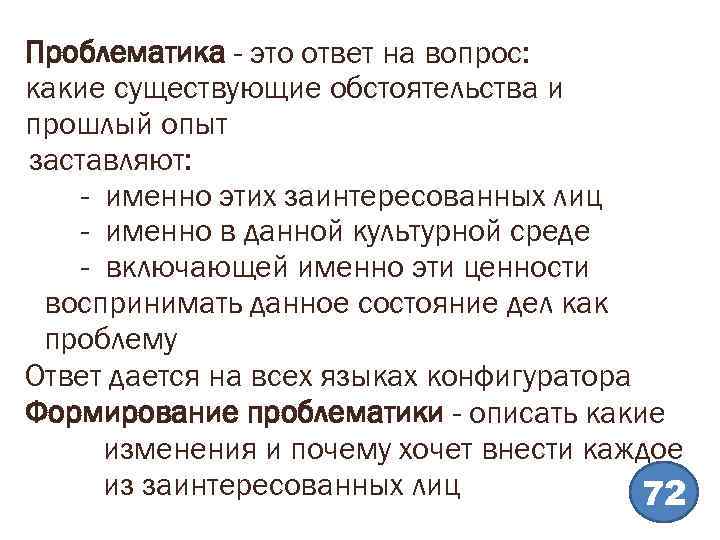 Проблематика - это ответ на вопрос: какие существующие обстоятельства и прошлый опыт

заставляют:

- именно этих заинтересованных лиц
- именно в данной культурной среде
- включающей именно эти ценности

воспринимать данное состояние дел как проблему

Ответ дается на всех языках конфигуратора

Формирование проблематики - описать какие изменения и почему хочет внести каждое из заинтересованных лиц

72